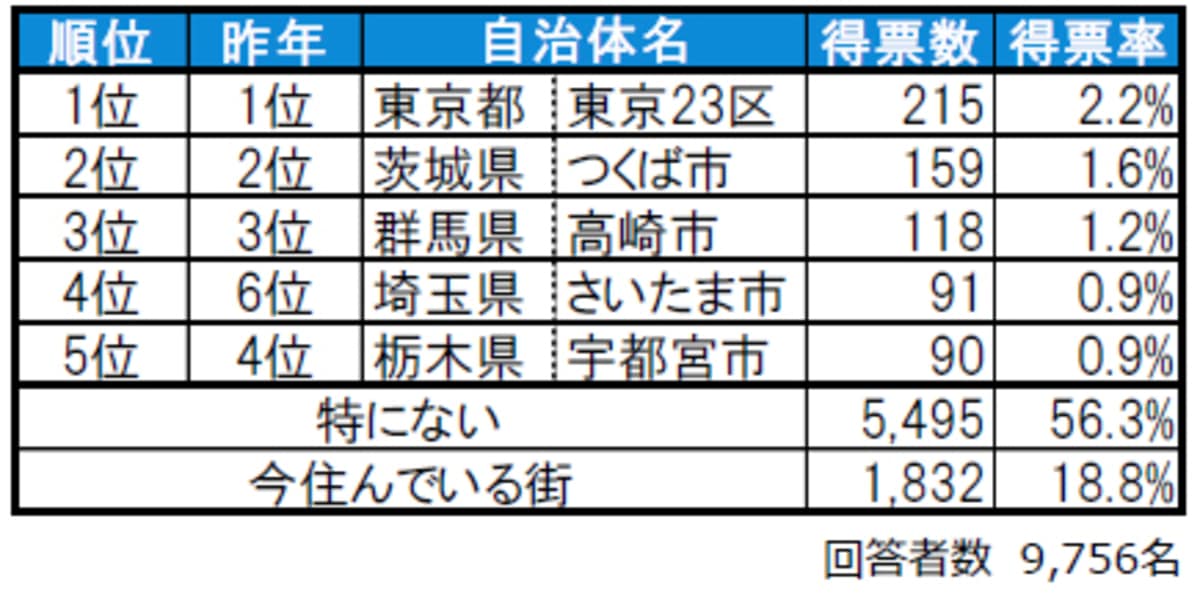 | 順位 | 昨年 | 自治体名 | | 得票数 | 得票率 |
|---|---|---|---|---|---|
| 1位 | 1位 | 東京都 | 東京23区 | 215 | 2.2% |
| 2位 | 2位 | 茨城県 | つくば市 | 159 | 1.6% |
| 3位 | 3位 | 群馬県 | 高崎市 | 118 | 1.2% |
| 4位 | 6位 | 埼玉県 | さいたま市 | 91 | 0.9% |
| 5位 | 4位 | 栃木県 | 宇都宮市 | 90 | 0.9% |
| 特にない | | | | 5,495 | 56.3% |
| 今住んでいる街 | | | | 1,832 | 18.8% |

回答者数 9,756名